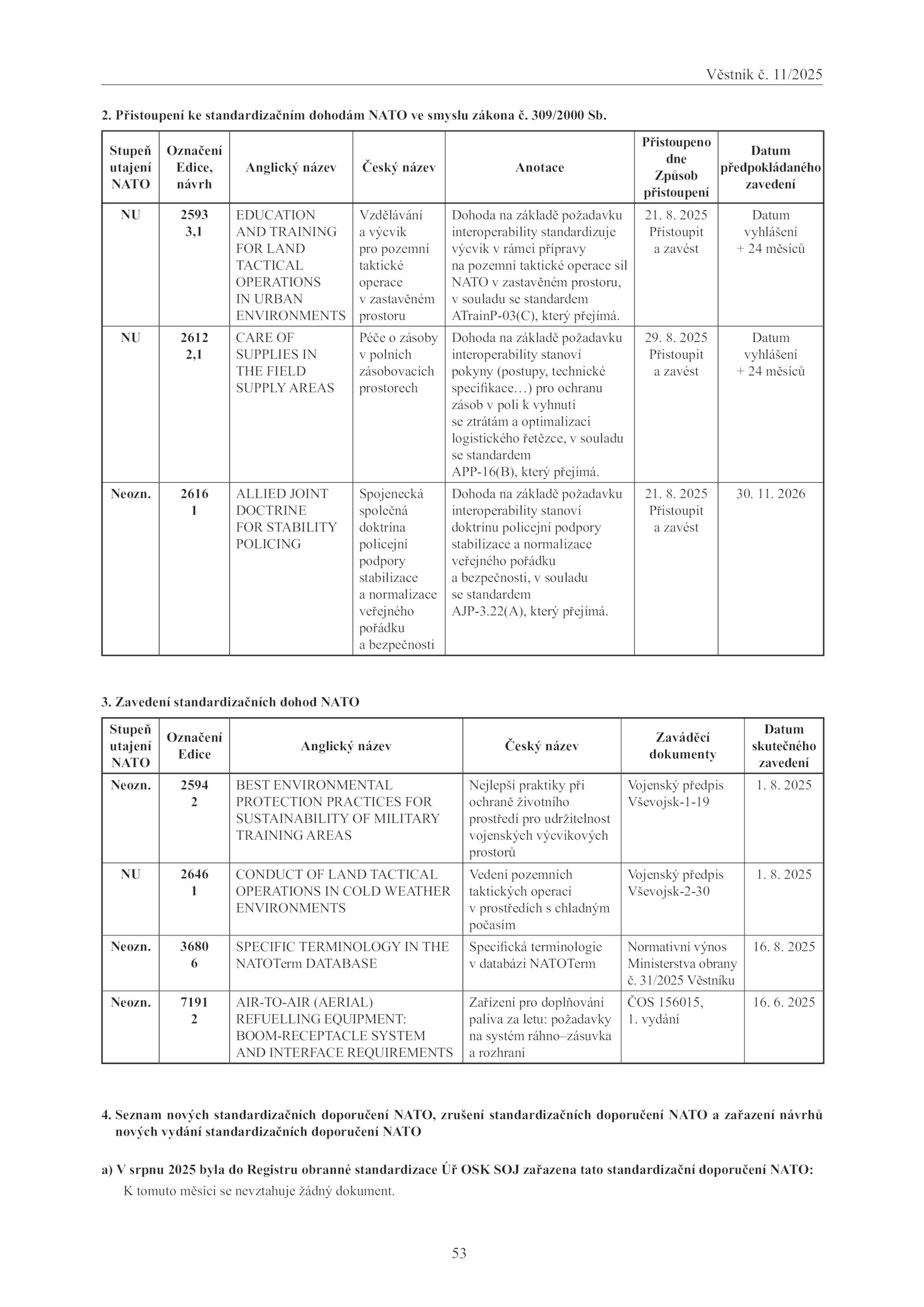 Věstník č. 11/2025

2. Přistoupení ke standardizačním dohodám NATO ve smyslu zákona č. 309/2000 Sb.

| Stupeň utajení NATO | Označení Edice, návrh | Anglický název | Český název | Anotace | Přistoupeno dne Způsob přistoupení | Datum předpokládaného zavedení |
|---|---|---|---|---|---|---|
| NU | 2593 3,1 | EDUCATION AND TRAINING FOR LAND TACTICAL OPERATIONS IN URBAN ENVIRONMENTS | Vzdělávání a výcvik pro pozemní taktické operace v zastavěném prostoru | Dohoda na základě požadavku interoperability standardizuje výcvik v rámci přípravy na pozemní taktické operace sil NATO v zastavěném prostoru, v souladu se standardem ATrainP-03(C), který přejímá. | 21. 8. 2025 Přistoupit a zavést | Datum vyhlášení + 24 měsíců |
| NU | 2612 2,1 | CARE OF SUPPLIES IN THE FIELD SUPPLY AREAS | Péče o zásoby v polních zásobovacích prostorech | Dohoda na základě požadavku interoperability stanoví pokyny (postupy, technické specifikace…) pro ochranu zásob v poli k vyhnutí se ztrátám a optimalizaci logistického řetězce, v souladu se standardem APP-16(B), který přejímá. | 29. 8. 2025 Přistoupit a zavést | Datum vyhlášení + 24 měsíců |
| Neozn. | 2616 1 | ALLIED JOINT DOCTRINE FOR STABILITY POLICING | Spojenecká společná doktrína policejní podpory stabilizace a normalizace veřejného pořádku a bezpečnosti | Dohoda na základě požadavku interoperability stanoví doktrínu policejní podpory stabilizace a normalizace veřejného pořádku a bezpečnosti, v souladu se standardem AJP-3.22(A), který přejímá. | 21. 8. 2025 Přistoupit a zavést | 30. 11. 2026 |

3. Zavedení standardizačních dohod NATO

| Stupeň utajení NATO | Označení Edice | Anglický název | Český název | Zaváděcí dokumenty | Datum skutečného zavedení |
|---|---|---|---|---|---|
| Neozn. | 2594 2 | BEST ENVIRONMENTAL PROTECTION PRACTICES FOR SUSTAINABILITY OF MILITARY TRAINING AREAS | Nejlepší praktiky při ochraně životního prostředí pro udržitelnost vojenských výcvikových prostorů | Vojenský předpis Vševojsk-1-19 | 1. 8. 2025 |
| NU | 2646 1 | CONDUCT OF LAND TACTICAL OPERATIONS IN COLD WEATHER ENVIRONMENTS | Vedení pozemních taktických operací v prostředích s chladným počasím | Vojenský předpis Vševojsk-2-30 | 1. 8. 2025 |
| Neozn. | 3680 6 | SPECIFIC TERMINOLOGY IN THE NATOTerm DATABASE | Specifická terminologie v databázi NATOTerm | Normativní výnos Ministerstva obrany č. 31/2025 Věstníku | 16. 8. 2025 |
| Neozn. | 7191 2 | AIR-TO-AIR (AERIAL) REFUELLING EQUIPMENT: BOOM-RECEPTACLE SYSTEM AND INTERFACE REQUIREMENTS | Zařízení pro doplňování paliva za letu: požadavky na systém ráhno–zásuvka a rozhraní | ČOS 156015, 1. vydání | 16. 6. 2025 |

4. Seznam nových standardizačních doporučení NATO, zrušení standardizačních doporučení NATO a zařazení návrhů nových vydání standardizačních doporučení NATO

a) V srpnu 2025 byla do Registru obranné standardizace Úř OSK SOJ zařazena tato standardizační doporučení NATO:
K tomuto měsíci se nevztahuje žádný dokument.

53